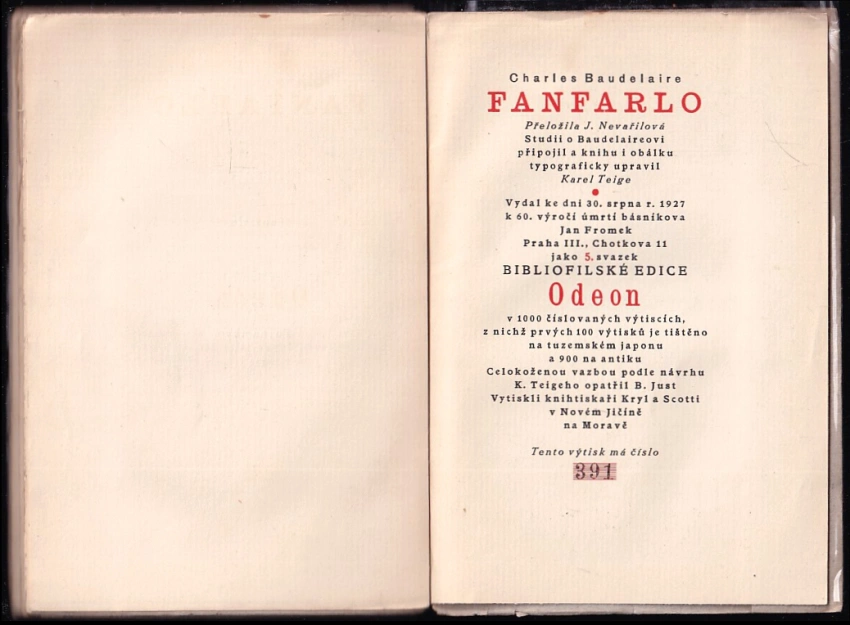 Charles Baudelaire
FANFARLO
Přeložila J. Nevařilová
Studii o Baudelaireovi připojil a knihu i obálku typograficky upravil
Karel Teige

Vydal ke dni 30. srpna r. 1927 k 60. výročí úmrtí básníkova Jan Fromek Praha III., Chotkova 11 jako 5. svazek
BIBLIOFILSKÉ EDICE
Odeon
v 1000 číslovaných výtiscích, z nichž prvých 100 výtisků je tištěno na tuzemském japonu a 900 na antiku
Celokoženou vazbou podle návrhu K. Teigeho opatřil B. Just
Vytiskli knihtiskaři Kryl a Scotti v Novém Jičíně na Moravě

Tento výtisk má číslo
391